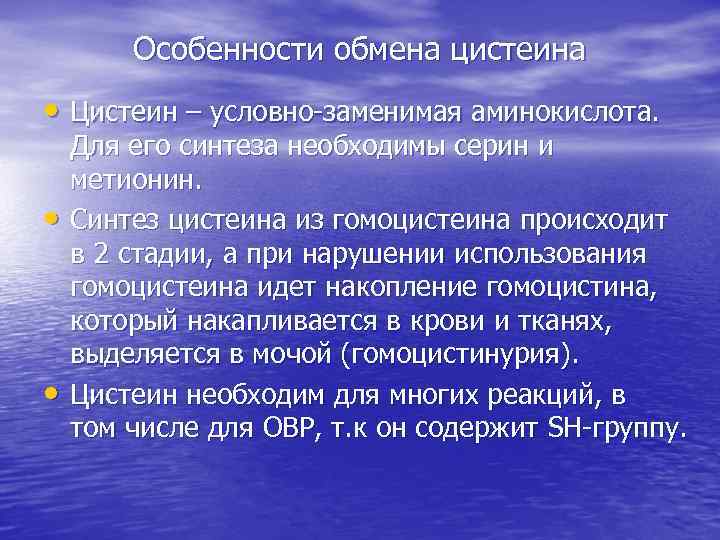 Особенности обмена цистеина

• Цистеин – условно-заменимая аминокислота. Для его синтеза необходимы серин и метионин.

• Синтез цистеина из гомоцистеина происходит в 2 стадии, а при нарушении использования гомоцистеина идет накопление гомоцистина, который накапливается в крови и тканях, выделяется в мочой (гомоцистинурия).

• Цистеин необходим для многих реакций, в том числе для ОВР, т.к он содержит SH-группу.